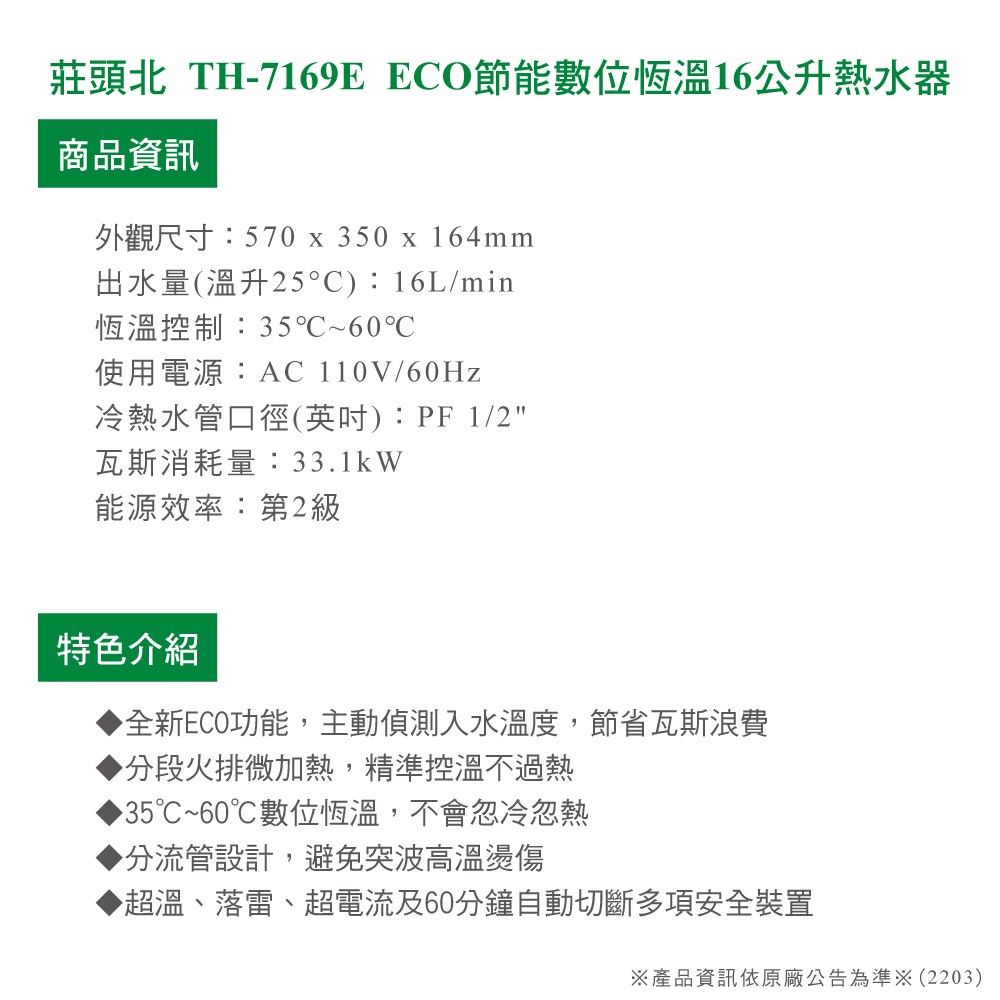 莊頭北 TH-7169E ECO節能數位恆溫16公升熱水器

商品資訊

外觀尺寸：570 x 350 x 164mm
出水量(溫升25°C)：16L/min
恆溫控制：35℃~60℃
使用電源：AC 110V/60Hz
冷熱水管口徑(英吋)：PF 1/2"
瓦斯消耗量：33.1kW
能源效率：第2級

特色介紹

◆全新ECO功能，主動偵測入水溫度，節省瓦斯浪費
◆分段火排微加熱，精準控溫不過熱
◆35℃~60℃數位恆溫，不會忽冷忽熱
◆分流管設計，避免突波高溫燙傷
◆超溫、落雷、超電流及60分鐘自動切斷多項安全裝置

※產品資訊依原廠公告為準※(2203)